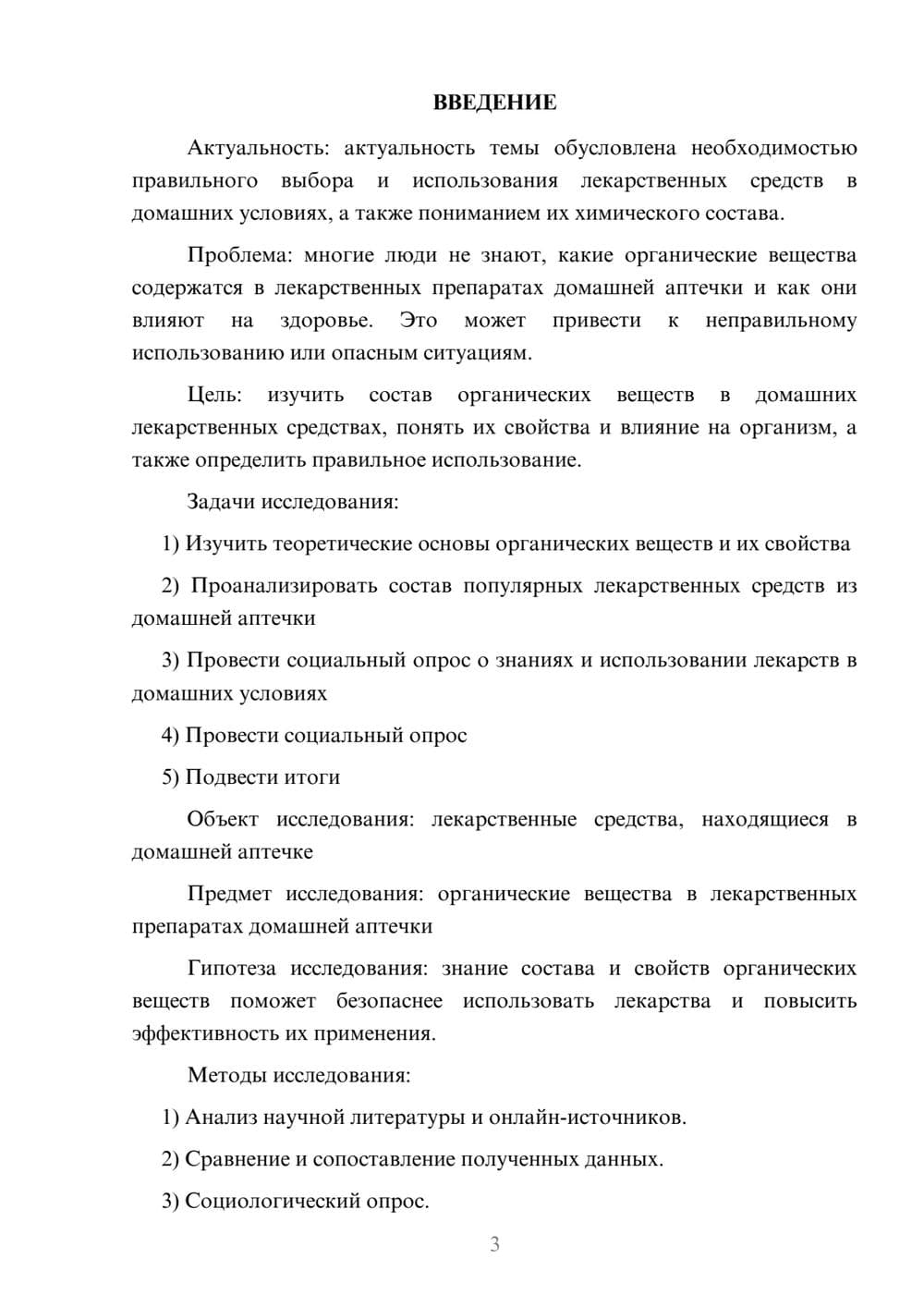 ВВЕДЕНИЕ

Актуальность: актуальность темы обусловлена необходимостью правильного выбора и использования лекарственных средств в домашних условиях, а также пониманием их химического состава.

Проблема: многие люди не знают, какие органические вещества содержатся в лекарственных препаратах домашней аптечки и как они влияют на здоровье. Это может привести к неправильному использованию или опасным ситуациям.

Цель: изучить состав органических веществ в домашних лекарственных средствах, понять их свойства и влияние на организм, а также определить правильное использование.

Задачи исследования:

1) Изучить теоретические основы органических веществ и их свойства

2) Проанализировать состав популярных лекарственных средств из домашней аптечки

3) Провести социальный опрос о знаниях и использовании лекарств в домашних условиях

4) Провести социальный опрос

5) Подвести итоги

Объект исследования: лекарственные средства, находящиеся в домашней аптечке

Предмет исследования: органические вещества в лекарственных препаратах домашней аптечки

Гипотеза исследования: знание состава и свойств органических веществ поможет безопаснее использовать лекарства и повысить эффективность их применения.

Методы исследования:

1) Анализ научной литературы и онлайн-источников.

2) Сравнение и сопоставление полученных данных.

3) Социологический опрос.

3